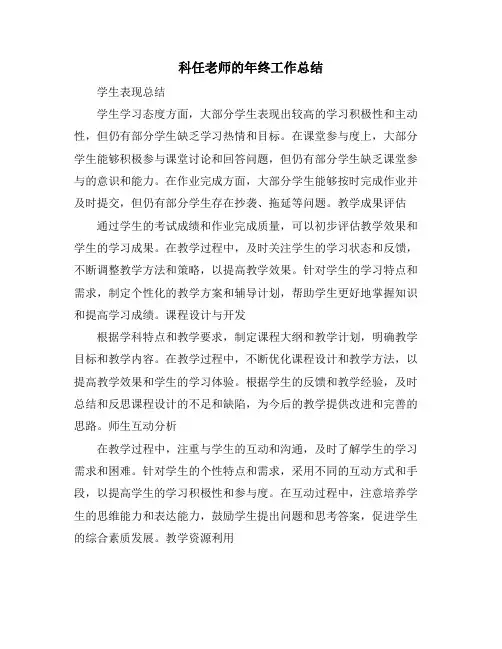 科任老师的年终工作总结

学生表现总结

学生学习态度方面，大部分学生表现出较高的学习积极性和主动性，但仍有部分学生缺乏学习热情和目标。在课堂参与度上，大部分学生能够积极参与课堂讨论和回答问题，但仍有部分学生缺乏课堂参与的意识和能力。在作业完成方面，大部分学生能够按时完成作业并及时提交，但仍有部分学生存在抄袭、拖延等问题。教学成果评估

通过学生的考试成绩和作业完成质量，可以初步评估教学效果和学生的学习成果。在教学过程中，及时关注学生的学习状态和反馈，不断调整教学方法和策略，以提高教学效果。针对学生的学习特点和需求，制定个性化的教学方案和辅导计划，帮助学生更好地掌握知识和提高学习成绩。课程设计与开发

根据学科特点和教学要求，制定课程大纲和教学计划，明确教学目标和教学内容。在教学过程中，不断优化课程设计和教学方法，以提高教学效果和学生的学习体验。根据学生的反馈和教学经验，及时总结和反思课程设计的不足和缺陷，为今后的教学提供改进和完善的思路。师生互动分析

在教学过程中，注重与学生的互动和沟通，及时了解学生的学习需求和困难。针对学生的个性特点和需求，采用不同的互动方式和手段，以提高学生的学习积极性和参与度。在互动过程中，注意培养学生的思维能力和表达能力，鼓励学生提出问题和思考答案，促进学生的综合素质发展。教学资源利用